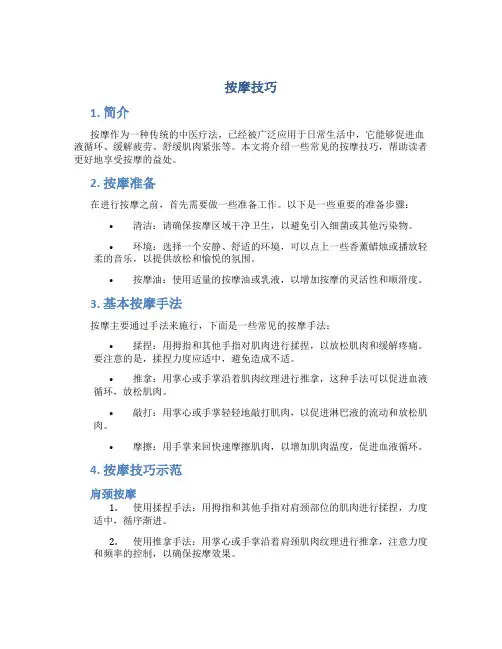 按摩技巧

1. 简介

按摩作为一种传统的中医疗法，已经被广泛应用于日常生活中，它能够促进血液循环、缓解疲劳、舒缓肌肉紧张等。本文将介绍一些常见的按摩技巧，帮助读者更好地享受按摩的益处。

2. 按摩准备

在进行按摩之前，首先需要做一些准备工作。以下是一些重要的准备步骤：

• 清洁：请确保按摩区域干净卫生，以避免引入细菌或其他污染物。

• 环境：选择一个安静、舒适的环境，可以点上一些香薰蜡烛或播放轻柔的音乐，以提供放松和愉悦的氛围。

• 按摩油：使用适量的按摩油或乳液，以增加按摩的灵活性和顺滑度。

3. 基本按摩手法

按摩主要通过手法来施行，下面是一些常见的按摩手法：

• 揉捏：用拇指和其他手指对肌肉进行揉捏，以放松肌肉和缓解疼痛。要注意的是，揉捏力度应适中，避免造成不适。

• 推拿：用掌心或手掌沿着肌肉纹理进行推拿，这种手法可以促进血液循环，放松肌肉。

• 敲打：用掌心或手掌轻轻地敲打肌肉，以促进淋巴液的流动和放松肌肉。

• 摩擦：用手掌来回快速摩擦肌肉，以增加肌肉温度，促进血液循环。

4. 按摩技巧示范

肩颈按摩

1. 使用揉捏手法：用拇指和其他手指对肩颈部位的肌肉进行揉捏，力度适中，循序渐进。

2. 使用推拿手法：用掌心或手掌沿着肩颈肌肉纹理进行推拿，注意力度和频率的控制，以确保按摩效果。